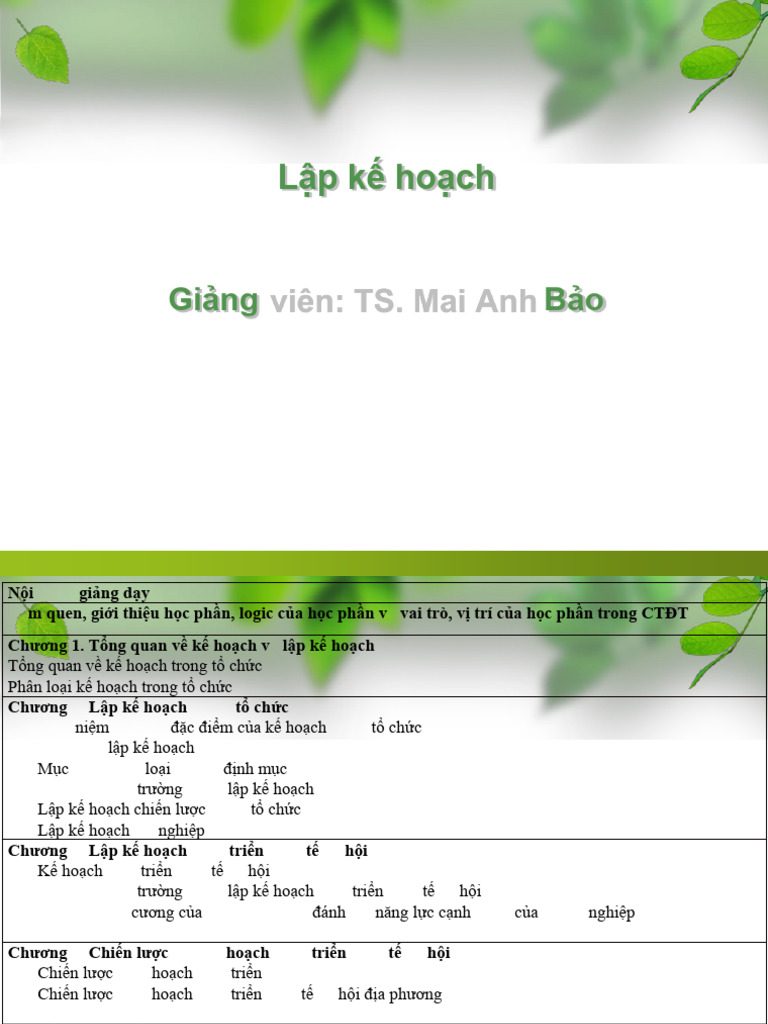 Lập kế hoạch

Giảng viên: TS. Mai Anh Bảo

Nội giảng dạy
m quen, giới thiệu học phần, logic của học phần v vai trò, vị trí của học phần trong CTĐT

Chương 1. Tổng quan về kế hoạch v lập kế hoạch
Tổng quan về kế hoạch trong tổ chức
Phân loại kế hoạch trong tổ chức

Chương Lập kế hoạch tổ chức
niệm đặc điểm của kế hoạch tổ chức
lập kế hoạch
Mục loại định mục
trường lập kế hoạch
Lập kế hoạch chiến lược tổ chức
Lập kế hoạch nghiệp

Chương Lập kế hoạch triển tế hội
Kế hoạch triển tế hội
trường lập kế hoạch triển tế hội
cương của đánh năng lực cạnh của nghiệp

Chương Chiến lược hoạch triển tế hội
Chiến lược hoạch triển
Chiến lược hoạch triển tế hội địa phương